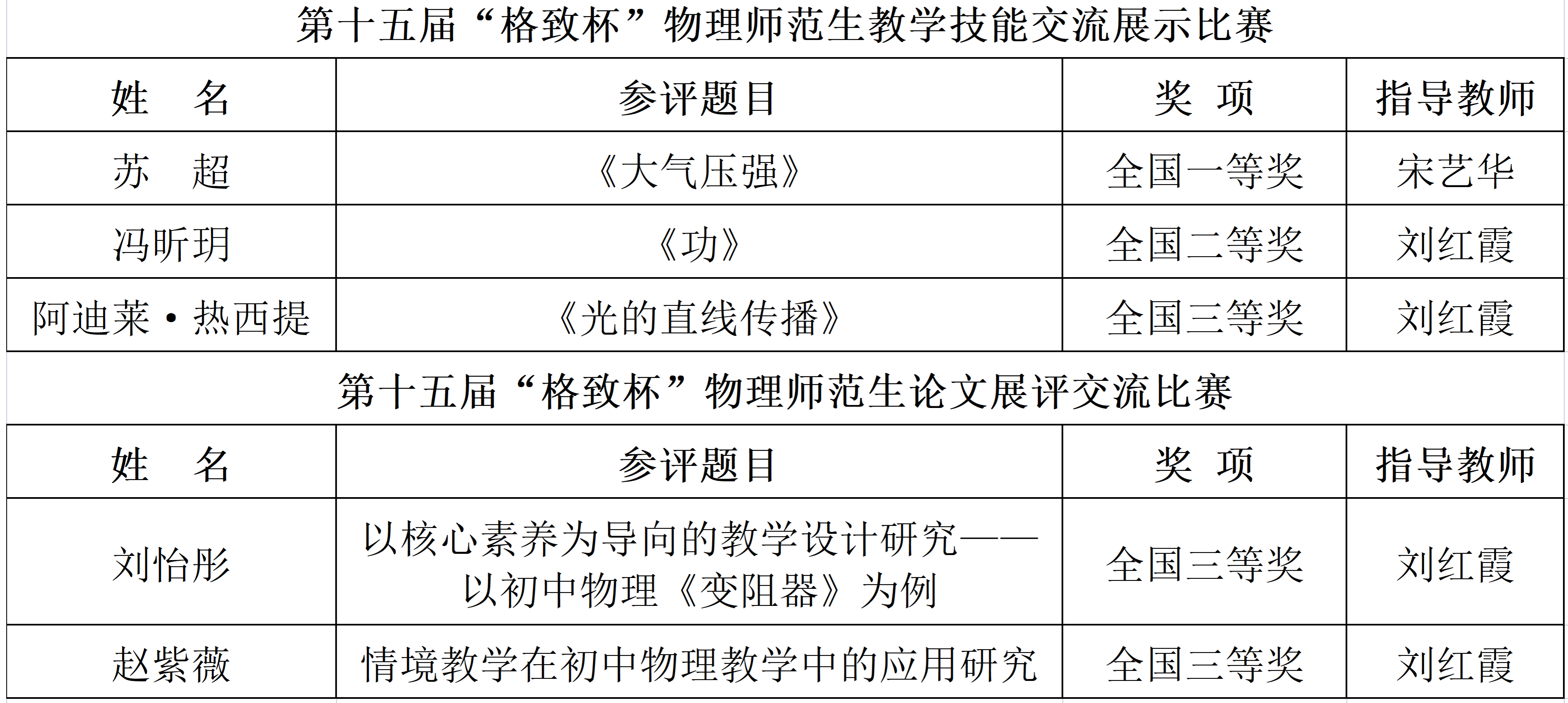 第十五届“格致杯”物理师范生教学技能交流展示比赛

| 姓　名 | 参评题目 | 奖　项 | 指导教师 |
|---|---|---|---|
| 苏　超 | 《大气压强》 | 全国一等奖 | 宋艺华 |
| 冯昕玥 | 《功》 | 全国二等奖 | 刘红霞 |
| 阿迪莱·热西提 | 《光的直线传播》 | 全国三等奖 | 刘红霞 |

第十五届“格致杯”物理师范生论文展评交流比赛

| 姓　名 | 参评题目 | 奖　项 | 指导教师 |
|---|---|---|---|
| 刘怡彤 | 以核心素养为导向的教学设计研究——以初中物理《变阻器》为例 | 全国三等奖 | 刘红霞 |
| 赵紫薇 | 情境教学在初中物理教学中的应用研究 | 全国三等奖 | 刘红霞 |